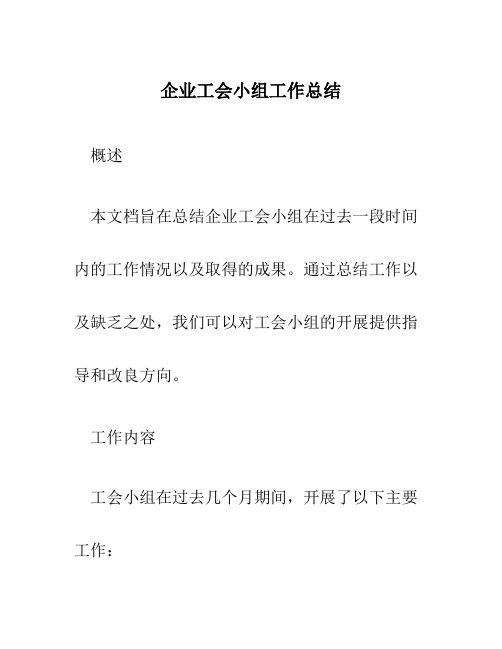 企业工会小组工作总结

概述

本文档旨在总结企业工会小组在过去一段时间内的工作情况以及取得的成果。通过总结工作以及缺乏之处，我们可以对工会小组的开展提供指导和改良方向。

工作内容

工会小组在过去几个月期间，开展了以下主要工作：